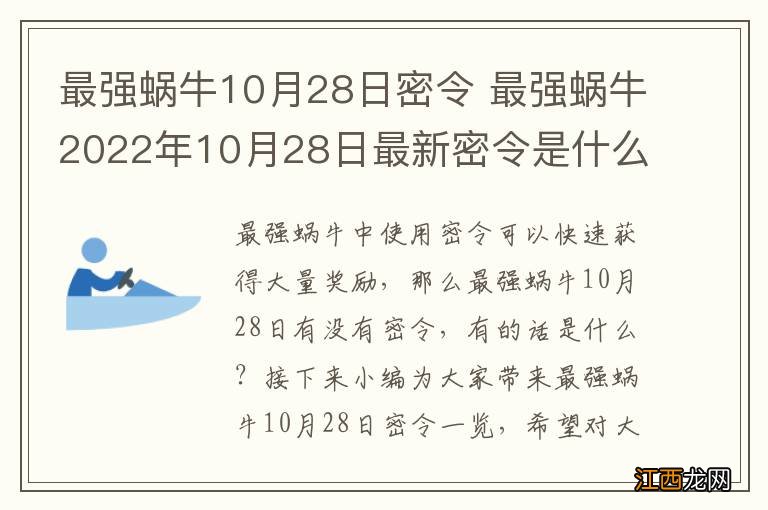 最强蜗牛10月28日密令 最强蜗牛2022年10月28日最新密令是什么

最强蜗牛中使用密令可以快速获得大量奖励，那么最强蜗牛10月28日有没有密令，有的话是什么？接下来小编为大家带来最强蜗牛10月28日密令一览，希望对大

江西龙网